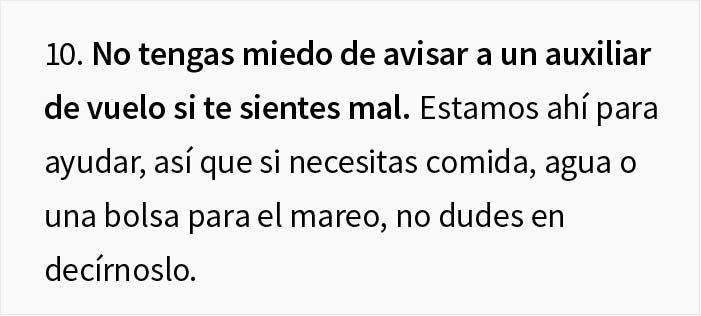 10. No tengas miedo de avisar a un auxiliar de vuelo si te sientes mal. Estamos ahí para ayudar, así que si necesitas comida, agua o una bolsa para el mareo, no dudes en decírnoslo.